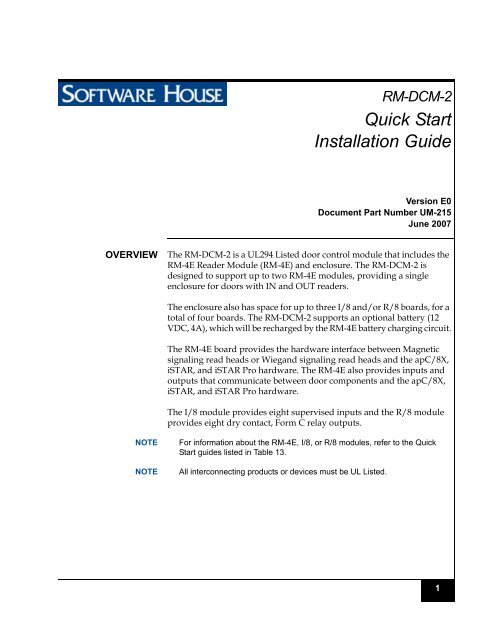 SOFTWARE HOUSE

RM-DCM-2
Quick Start
Installation Guide

Version E0
Document Part Number UM-215
June 2007

OVERVIEW

The RM-DCM-2 is a UL294 Listed door control module that includes the RM-4E Reader Module (RM-4E) and enclosure. The RM-DCM-2 is designed to support up to two RM-4E modules, providing a single enclosure for doors with IN and OUT readers.

The enclosure also has space for up to three I/8 and/or R/8 boards, for a total of four boards. The RM-DCM-2 supports an optional battery (12 VDC, 4A), which will be recharged by the RM-4E battery charging circuit.

The RM-4E board provides the hardware interface between Magnetic signaling read heads or Wiegand signaling read heads and the apC/8X, iSTAR, and iSTAR Pro hardware. The RM-4E also provides inputs and outputs that communicate between door components and the apC/8X, iSTAR, and iSTAR Pro hardware.

The I/8 module provides eight supervised inputs and the R/8 module provides eight dry contact, Form C relay outputs.

NOTE For information about the RM-4E, I/8, or R/8 modules, refer to the Quick Start guides listed in Table 13.

NOTE All interconnecting products or devices must be UL Listed.

1